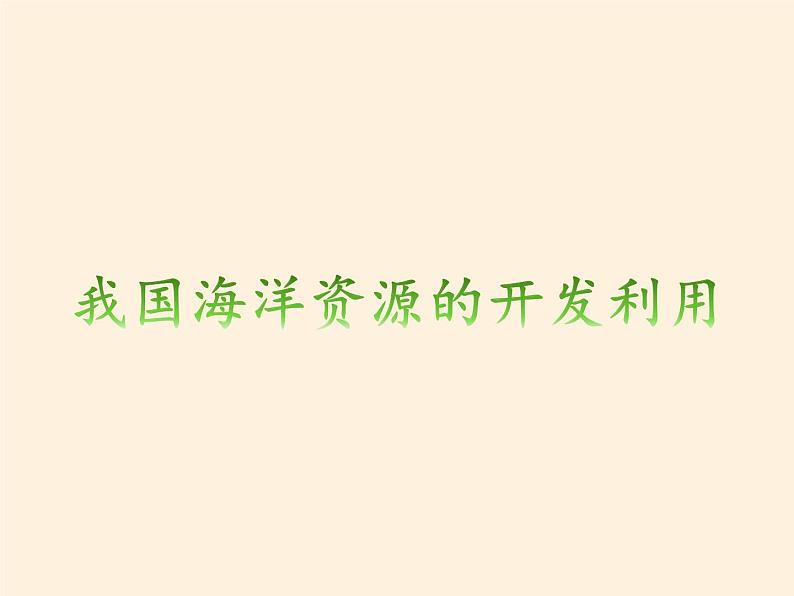 我国海洋资源的开发利用